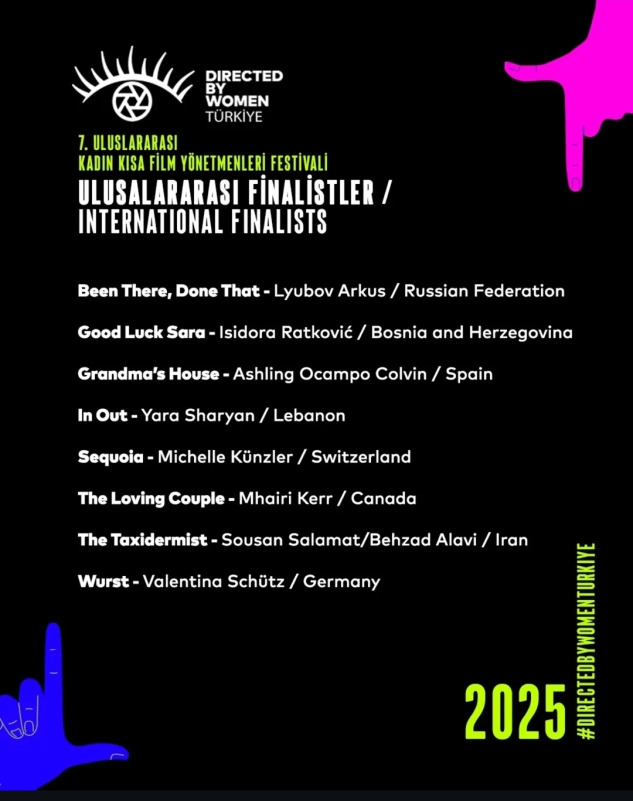 DIRECTED
BY
WOMEN
TÜRKİYE

7. ULUSLARARASI
KADIN KISA FİLM YÖNETMENLERİ FESTİVALİ

ULUSALARARASI FİNALİSTLER /
INTERNATIONAL FINALISTS

Been There, Done That - Lyubov Arkus / Russian Federation

Good Luck Sara - Isidora Ratković / Bosnia and Herzegovina

Grandma's House - Ashling Ocampo Colvin / Spain

In Out - Yara Sharyan / Lebanon

Sequoia - Michelle Künzler / Switzerland

The Loving Couple - Mhairi Kerr / Canada

The Taxidermist - Sousan Salamat/Behzad Alavi / Iran

Wurst - Valentina Schütz / Germany

2025

#DIRECTEDBYWOMENTURKIYE